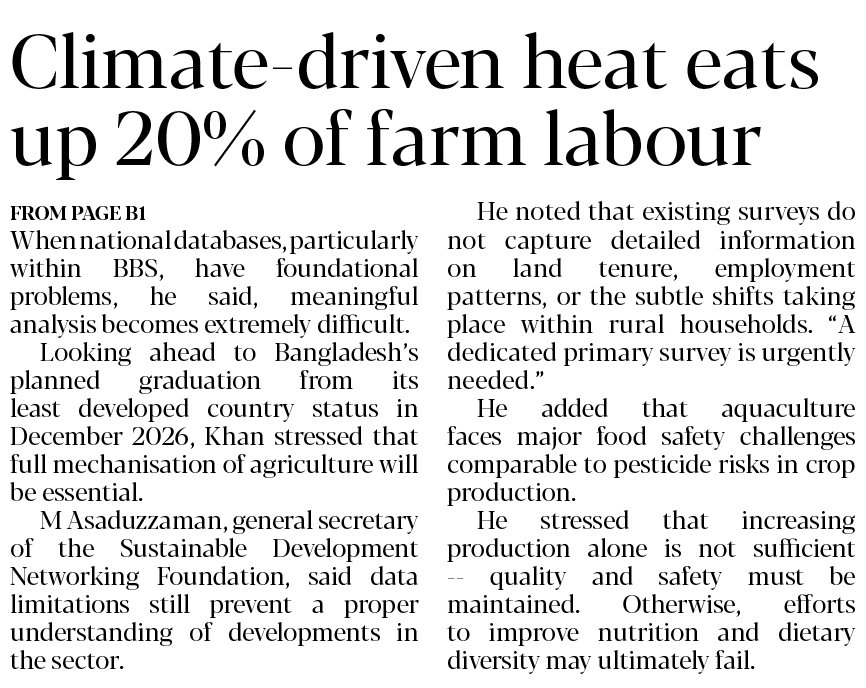 Climate-driven heat eats up 20% of farm labour

FROM PAGE B1
When national databases, particularly within BBS, have foundational problems, he said, meaningful analysis becomes extremely difficult.

Looking ahead to Bangladesh's planned graduation from its least developed country status in December 2026, Khan stressed that full mechanisation of agriculture will be essential.

M Asaduzzaman, general secretary of the Sustainable Development Networking Foundation, said data limitations still prevent a proper understanding of developments in the sector.

He noted that existing surveys do not capture detailed information on land tenure, employment patterns, or the subtle shifts taking place within rural households. "A dedicated primary survey is urgently needed."

He added that aquaculture faces major food safety challenges comparable to pesticide risks in crop production.

He stressed that increasing production alone is not sufficient -- quality and safety must be maintained. Otherwise, efforts to improve nutrition and dietary diversity may ultimately fail.